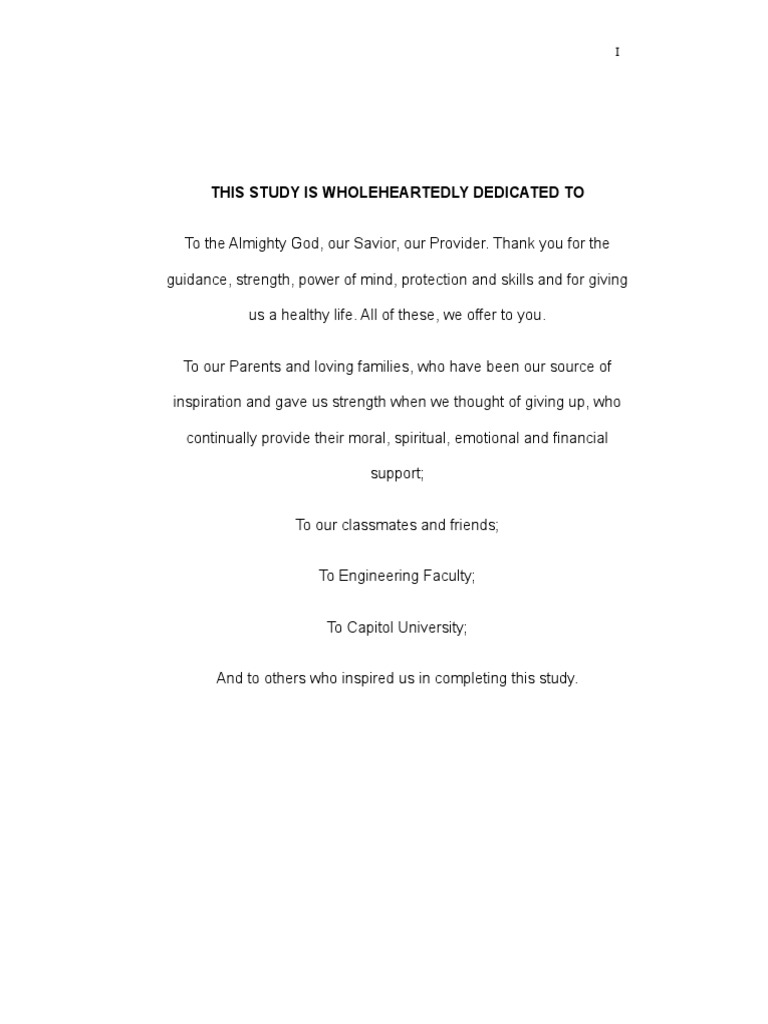 I

THIS STUDY IS WHOLEHEARTEDLY DEDICATED TO

To the Almighty God, our Savior, our Provider. Thank you for the guidance, strength, power of mind, protection and skills and for giving us a healthy life. All of these, we offer to you.

To our Parents and loving families, who have been our source of inspiration and gave us strength when we thought of giving up, who continually provide their moral, spiritual, emotional and financial support;

To our classmates and friends;

To Engineering Faculty;

To Capitol University;

And to others who inspired us in completing this study.